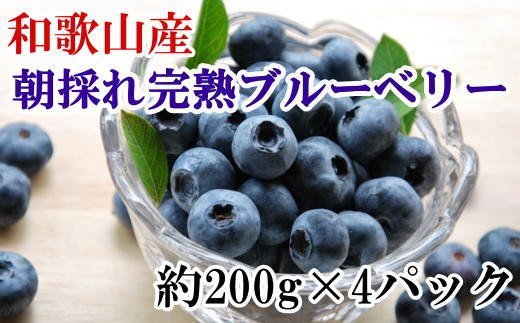 和歌山産
朝採れ完熟ブルーベリー

約200g×4パック